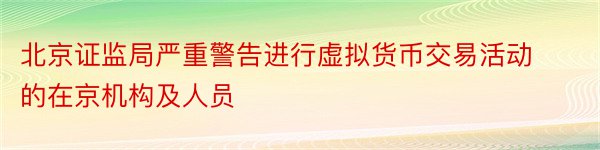 北京证监局严重警告进行虚拟货币交易活动的在京机构及人员